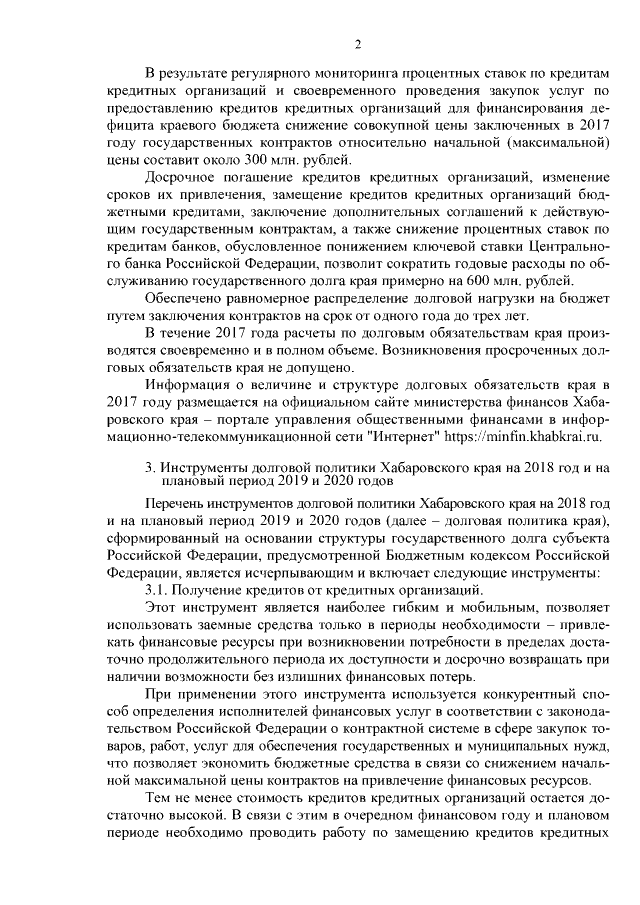 2

В результате регулярного мониторинга процентных ставок по кредитам кредитных организаций и своевременного проведения закупок услуг по предоставлению кредитов кредитных организаций для финансирования дефицита краевого бюджета снижение совокупной цены заключенных в 2017 году государственных контрактов относительно начальной (максимальной) цены составит около 300 млн. рублей.

Досрочное погашение кредитов кредитных организаций, изменение сроков их привлечения, замещение кредитов кредитных организаций бюджетными кредитами, заключение дополнительных соглашений к действующим государственным контрактам, а также снижение процентных ставок по кредитам банков, обусловленное понижением ключевой ставки Центрального банка Российской Федерации, позволит сократить годовые расходы по обслуживанию государственного долга края примерно на 600 млн. рублей.

Обеспечено равномерное распределение долговой нагрузки на бюджет путем заключения контрактов на срок от одного года до трех лет.

В течение 2017 года расчеты по долговым обязательствам края производятся своевременно и в полном объеме. Возникновения просроченных долговых обязательств края не допущено.

Информация о величине и структуре долговых обязательств края в 2017 году размещается на официальном сайте министерства финансов Хабаровского края – портале управления общественными финансами в информационно-телекоммуникационной сети "Интернет" https://minfin.khabkrai.ru.

3. Инструменты долговой политики Хабаровского края на 2018 год и на плановый период 2019 и 2020 годов

Перечень инструментов долговой политики Хабаровского края на 2018 год и на плановый период 2019 и 2020 годов (далее – долговая политика края), сформированный на основании структуры государственного долга субъекта Российской Федерации, предусмотренной Бюджетным кодексом Российской Федерации, является исчерпывающим и включает следующие инструменты:

3.1. Получение кредитов от кредитных организаций.

Этот инструмент является наиболее гибким и мобильным, позволяет использовать заемные средства только в периоды необходимости – привлекать финансовые ресурсы при возникновении потребности в пределах достаточно продолжительного периода их доступности и досрочно возвращать при наличии возможности без излишних финансовых потерь.

При применении этого инструмента используется конкурентный способ определения исполнителей финансовых услуг в соответствии с законодательством Российской Федерации о контрактной системе в сфере закупок товаров, работ, услуг для обеспечения государственных и муниципальных нужд, что позволяет экономить бюджетные средства в связи со снижением начальной максимальной цены контрактов на привлечение финансовых ресурсов.

Тем не менее стоимость кредитов кредитных организаций остается достаточно высокой. В связи с этим в очередном финансовом году и плановом периоде необходимо проводить работу по замещению кредитов кредитных